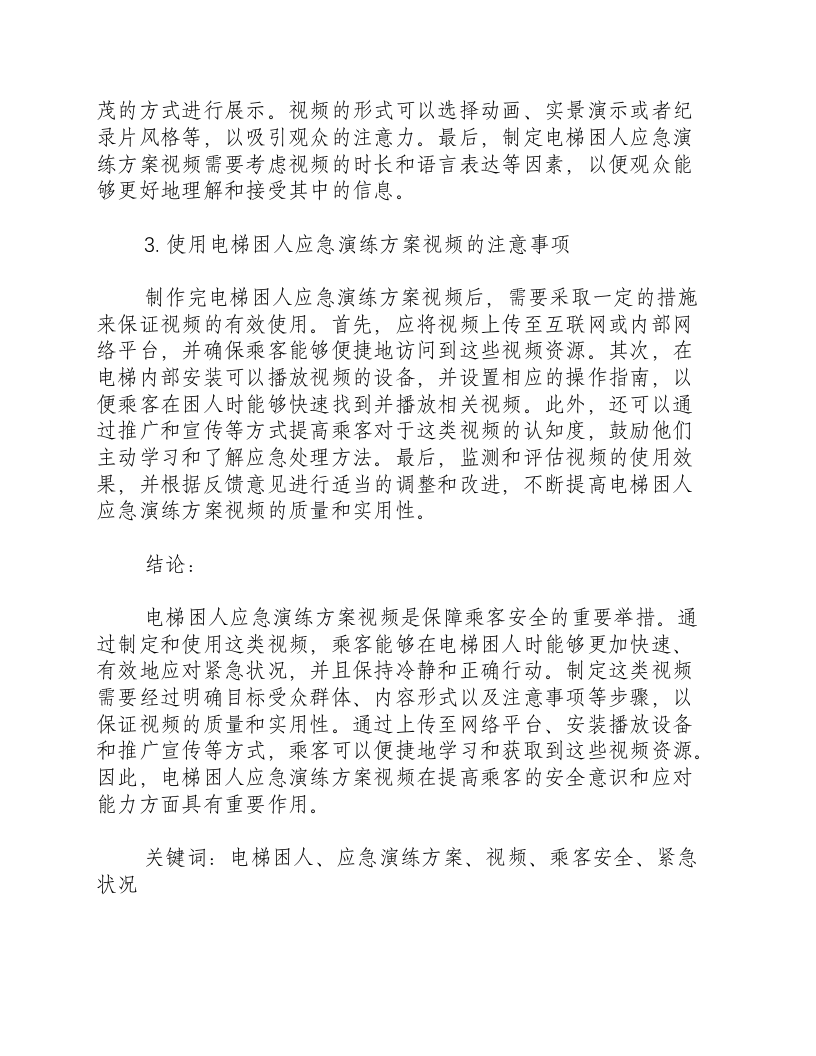 茂的方式进行展示。视频的形式可以选择动画、实景演示或者纪录片风格等，以吸引观众的注意力。最后，制定电梯困人应急演练方案视频需要考虑视频的时长和语言表达等因素，以便观众能够更好地理解和接受其中的信息。

3.使用电梯困人应急演练方案视频的注意事项

制作完电梯困人应急演练方案视频后，需要采取一定的措施来保证视频的有效使用。首先，应将视频上传至互联网或内部网络平台，并确保乘客能够便捷地访问到这些视频资源。其次，在电梯内部安装可以播放视频的设备，并设置相应的操作指南，以便乘客在困人时能够快速找到并播放相关视频。此外，还可以通过推广和宣传等方式提高乘客对于这类视频的认知度，鼓励他们主动学习和了解应急处理方法。最后，监测和评估视频的使用效果，并根据反馈意见进行适当的调整和改进，不断提高电梯困人应急演练方案视频的质量和实用性。

结论：

电梯困人应急演练方案视频是保障乘客安全的重要举措。通过制定和使用这类视频，乘客能够在电梯困人时能够更加快速、有效地应对紧急状况，并且保持冷静和正确行动。制定这类视频需要经过明确目标受众群体、内容形式以及注意事项等步骤，以保证视频的质量和实用性。通过上传至网络平台、安装播放设备和推广宣传等方式，乘客可以便捷地学习和获取到这些视频资源。因此，电梯困人应急演练方案视频在提高乘客的安全意识和应对能力方面具有重要作用。

关键词：电梯困人、应急演练方案、视频、乘客安全、紧急状况